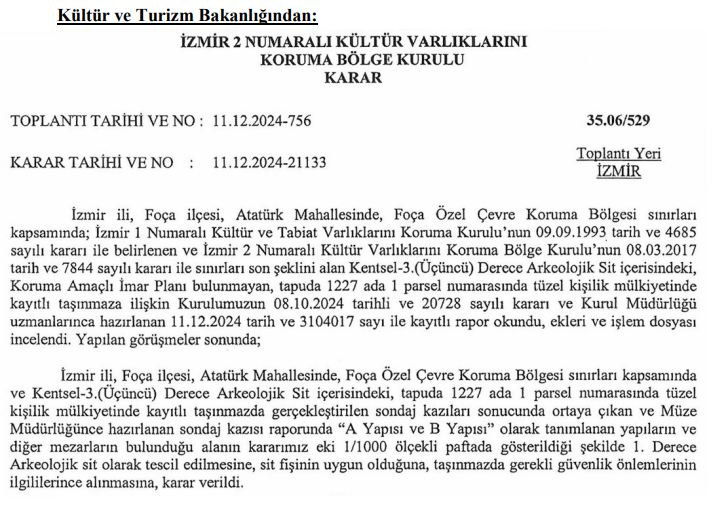 Kültür ve Turizm Bakanlığından:

İZMİR 2 NUMARALI KÜLTÜR VARLIKLARINI
KORUMA BÖLGE KURULU
KARAR

TOPLANTI TARİHİ VE NO : 11.12.2024-756

35.06/529

KARAR TARİHİ VE NO : 11.12.2024-21133

Toplantı Yeri
İZMİR

İzmir ili, Foça ilçesi, Atatürk Mahallesinde, Foça Özel Çevre Koruma Bölgesi sınırları kapsamında; İzmir 1 Numaralı Kültür ve Tabiat Varlıklarını Koruma Kurulu'nun 09.09.1993 tarih ve 4685 sayılı kararı ile belirlenen ve İzmir 2 Numaralı Kültür Varlıklarını Koruma Bölge Kurulu'nun 08.03.2017 tarih ve 7844 sayılı kararı ile sınırları son şeklini alan Kentsel-3.(Üçüncü) Derece Arkeolojik Sit içerisindeki, Koruma Amaçlı İmar Planı bulunmayan, tapuda 1227 ada 1 parsel numarasında tüzel kişilik mülkiyetinde kayıtlı taşınmaza ilişkin Kurulumuzun 08.10.2024 tarihli ve 20728 sayılı kararı ve Kurul Müdürlüğü uzmanlarınca hazırlanan 11.12.2024 tarih ve 3104017 sayı ile kayıtlı rapor okundu, ekleri ve işlem dosyası incelendi. Yapılan görüşmeler sonunda;

İzmir ili, Foça ilçesi, Atatürk Mahallesinde, Foça Özel Çevre Koruma Bölgesi sınırları kapsamında ve Kentsel-3.(Üçüncü) Derece Arkeolojik Sit içerisindeki, tapuda 1227 ada 1 parsel numarasında tüzel kişilik mülkiyetinde kayıtlı taşınmazda gerçekleştirilen sondaj kazıları sonucunda ortaya çıkan ve Müze Müdürlüğünce hazırlanan sondaj kazısı raporunda "A Yapısı ve B Yapısı" olarak tanımlanan yapıların ve diğer mezarların bulunduğu alanın kararımız eki 1/1000 ölçekli paftada gösterildiği şekilde 1. Derece Arkeolojik sit olarak tescil edilmesine, sit fişinin uygun olduğuna, taşınmazda gerekli güvenlik önlemlerinin ilgililerince alınmasına, karar verildi.